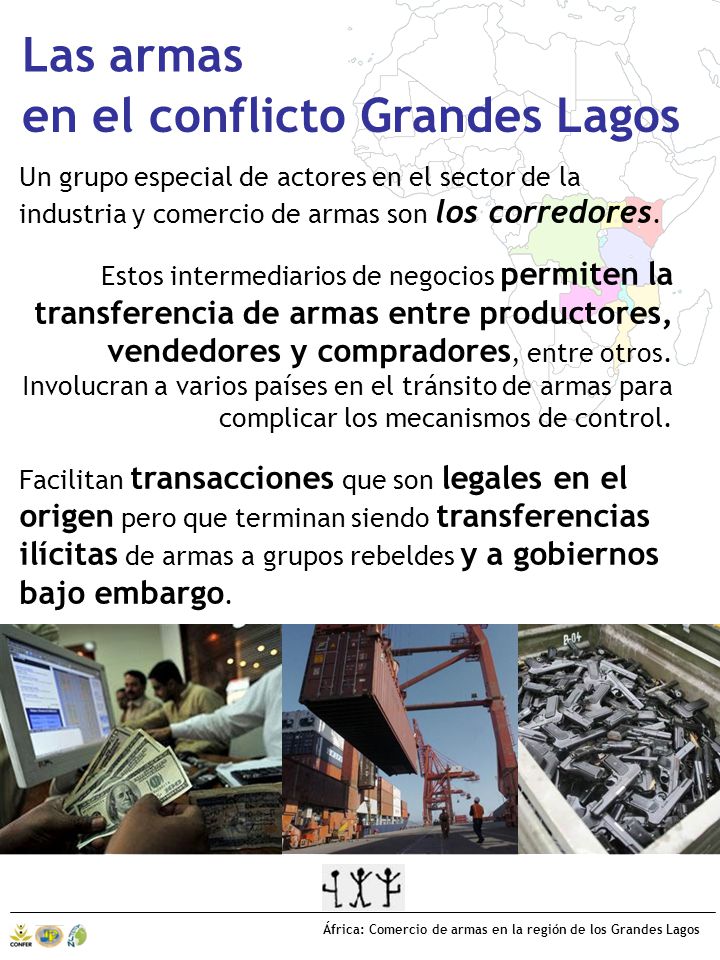 Las armas
en el conflicto Grandes Lagos

Un grupo especial de actores en el sector de la industria y comercio de armas son los corredores.

Estos intermediarios de negocios permiten la transferencia de armas entre productores, vendedores y compradores, entre otros. Involucran a varios países en el tránsito de armas para complicar los mecanismos de control.

Facilitan transacciones que son legales en el origen pero que terminan siendo transferencias ilícitas de armas a grupos rebeldes y a gobiernos bajo embargo.

CONFER

África: Comercio de armas en la región de los Grandes Lagos